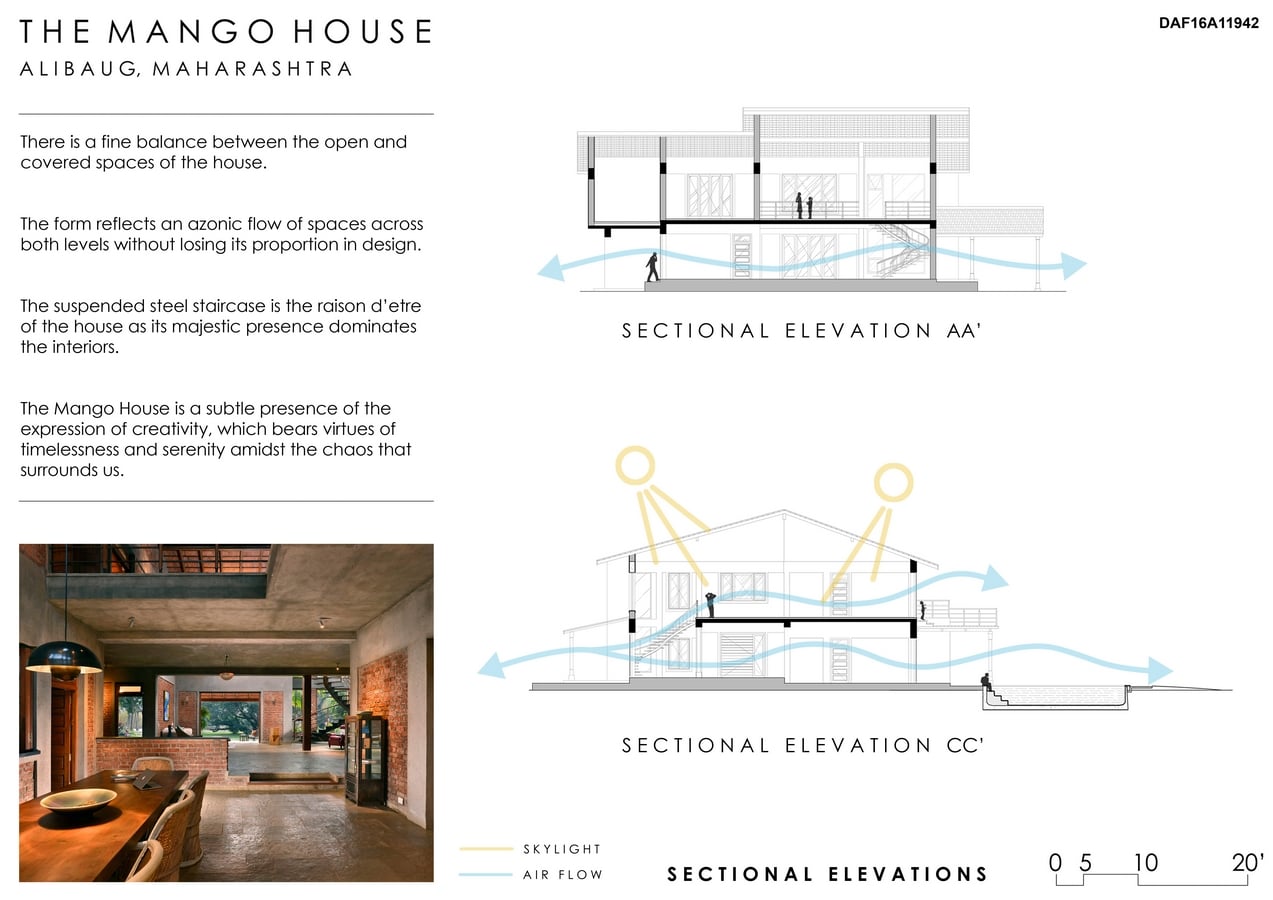 THE MANGO HOUSE
ALIBAUG, MAHARASHTRA

DAF16A11942

There is a fine balance between the open and covered spaces of the house.

The form reflects an azonic flow of spaces across both levels without losing its proportion in design.

The suspended steel staircase is the raison d'etre of the house as its majestic presence dominates the interiors.

The Mango House is a subtle presence of the expression of creativity, which bears virtues of timelessness and serenity amidst the chaos that surrounds us.

SECTIONAL ELEVATION AA'

SECTIONAL ELEVATION CC'

SKYLIGHT
AIR FLOW

SECTIONAL ELEVATIONS

0 5 10 20'